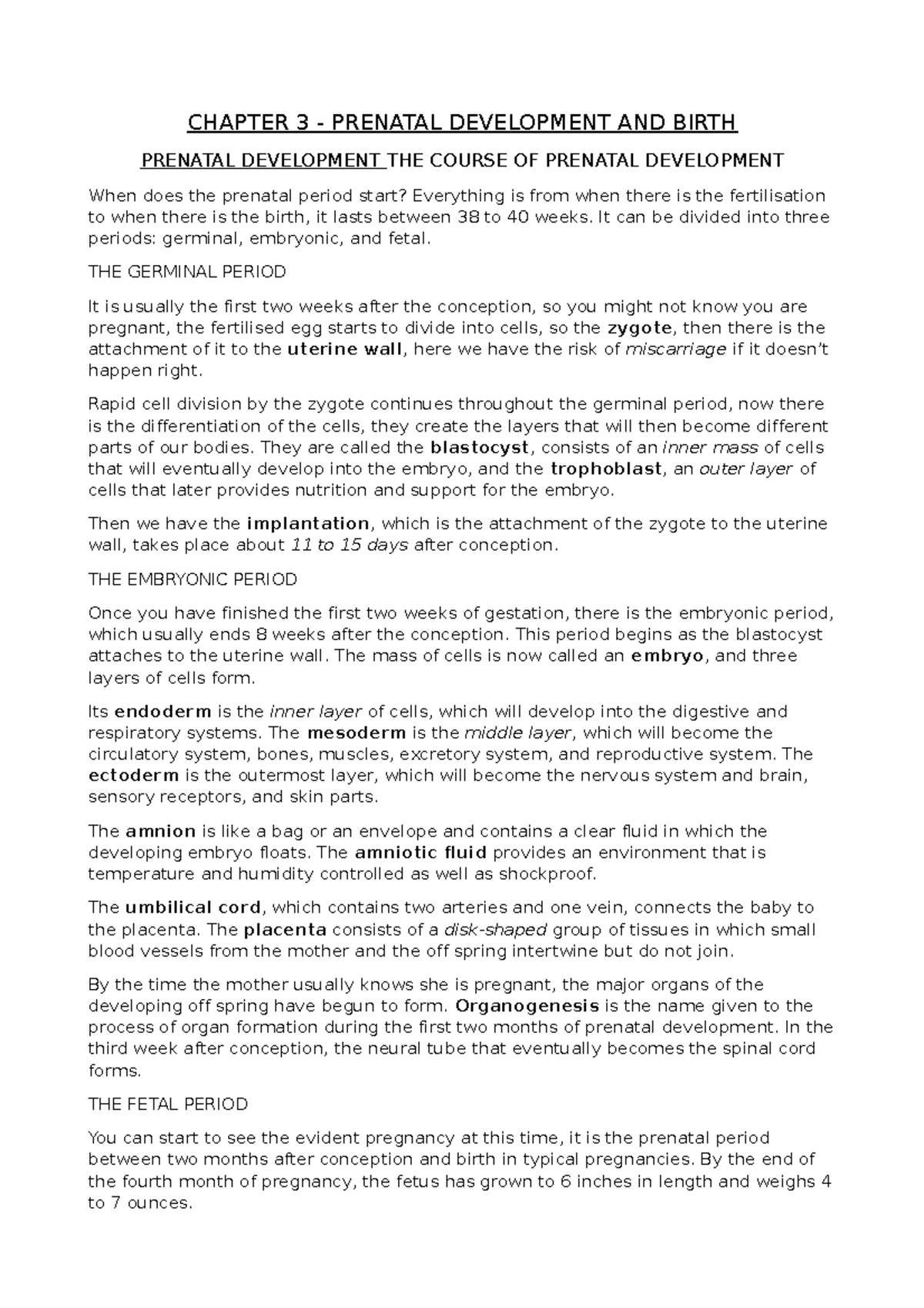 CHAPTER 3 - PRENATAL DEVELOPMENT AND BIRTH

PRENATAL DEVELOPMENT THE COURSE OF PRENATAL DEVELOPMENT

When does the prenatal period start? Everything is from when there is the fertilisation to when there is the birth, it lasts between 38 to 40 weeks. It can be divided into three periods: germinal, embryonic, and fetal.

THE GERMINAL PERIOD

It is usually the first two weeks after the conception, so you might not know you are pregnant, the fertilised egg starts to divide into cells, so the zygote, then there is the attachment of it to the uterine wall, here we have the risk of miscarriage if it doesn't happen right.

Rapid cell division by the zygote continues throughout the germinal period, now there is the differentiation of the cells, they create the layers that will then become different parts of our bodies. They are called the blastocyst, consists of an inner mass of cells that will eventually develop into the embryo, and the trophoblast, an outer layer of cells that later provides nutrition and support for the embryo.

Then we have the implantation, which is the attachment of the zygote to the uterine wall, takes place about 11 to 15 days after conception.

THE EMBRYONIC PERIOD

Once you have finished the first two weeks of gestation, there is the embryonic period, which usually ends 8 weeks after the conception. This period begins as the blastocyst attaches to the uterine wall. The mass of cells is now called an embryo, and three layers of cells form.

Its endoderm is the inner layer of cells, which will develop into the digestive and respiratory systems. The mesoderm is the middle layer, which will become the circulatory system, bones, muscles, excretory system, and reproductive system. The ectoderm is the outermost layer, which will become the nervous system and brain, sensory receptors, and skin parts.

The amnion is like a bag or an envelope and contains a clear fluid in which the developing embryo floats. The amniotic fluid provides an environment that is temperature and humidity controlled as well as shockproof.

The umbilical cord, which contains two arteries and one vein, connects the baby to the placenta. The placenta consists of a disk-shaped group of tissues in which small blood vessels from the mother and the off spring intertwine but do not join.

By the time the mother usually knows she is pregnant, the major organs of the developing off spring have begun to form. Organogenesis is the name given to the process of organ formation during the first two months of prenatal development. In the third week after conception, the neural tube that eventually becomes the spinal cord forms.

THE FETAL PERIOD

You can start to see the evident pregnancy at this time, it is the prenatal period between two months after conception and birth in typical pregnancies. By the end of the fourth month of pregnancy, the fetus has grown to 6 inches in length and weighs 4 to 7 ounces.